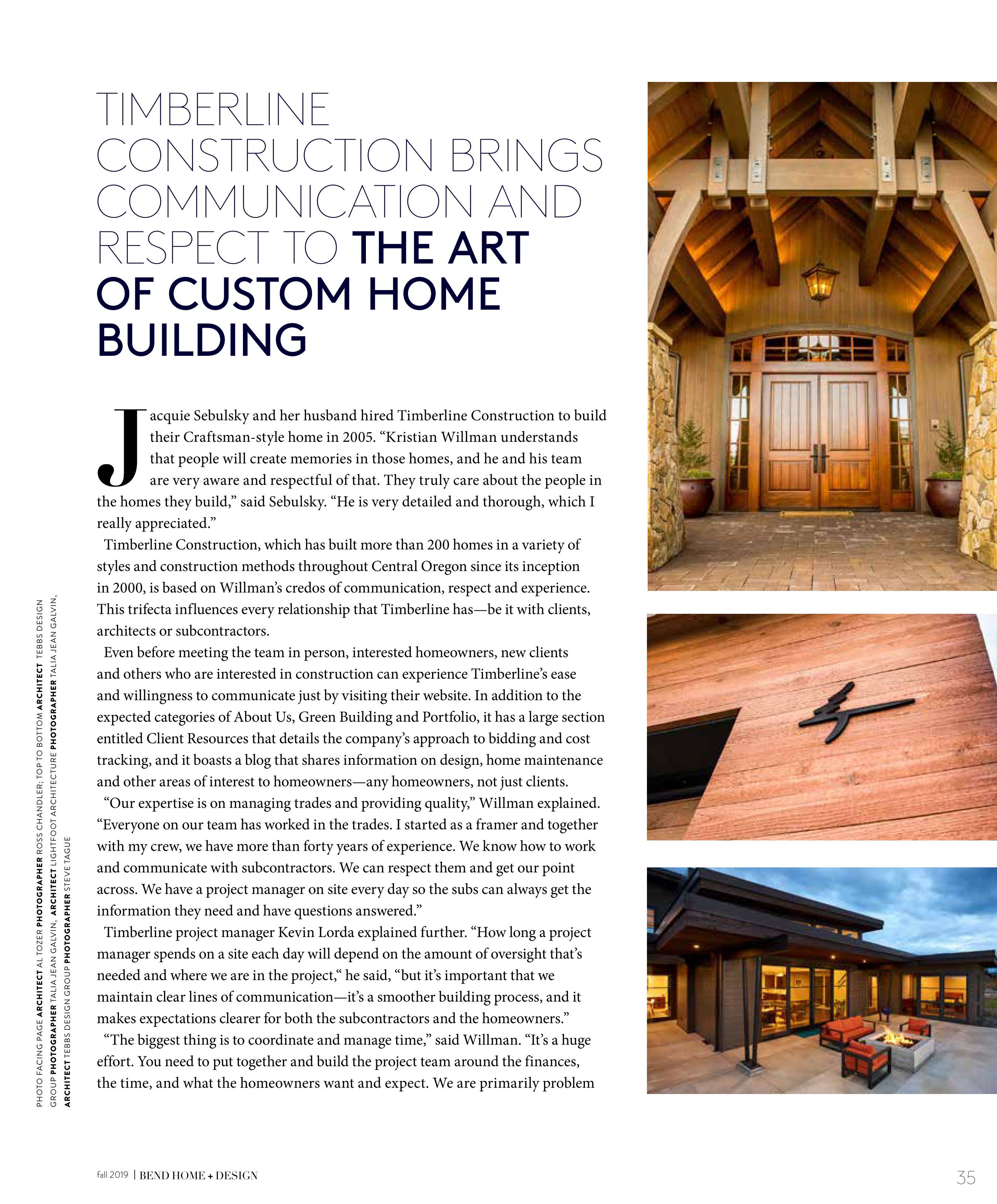 TIMBERLINE CONSTRUCTION BRINGS COMMUNICATION AND RESPECT TO THE ART OF CUSTOM HOME BUILDING

Jacquie Sebulsky and her husband hired Timberline Construction to build their Craftsman-style home in 2005. “Kristian Willman understands that people will create memories in those homes, and he and his team are very aware and respectful of that. They truly care about the people in the homes they build,” said Sebulsky. “He is very detailed and thorough, which I really appreciated.”

Timberline Construction, which has built more than 200 homes in a variety of styles and construction methods throughout Central Oregon since its inception in 2000, is based on Willman’s credos of communication, respect and experience. This trifecta influences every relationship that Timberline has—be it with clients, architects or subcontractors.

Even before meeting the team in person, interested homeowners, new clients and others who are interested in construction can experience Timberline’s ease and willingness to communicate just by visiting their website. In addition to the expected categories of About Us, Green Building and Portfolio, it has a large section entitled Client Resources that details the company’s approach to bidding and cost tracking, and it boasts a blog that shares information on design, home maintenance and other areas of interest to homeowners—any homeowners, not just clients.

“Our expertise is on managing trades and providing quality,” Willman explained. “Everyone on our team has worked in the trades. I started as a framer and together with my crew, we have more than forty years of experience. We know how to work and communicate with subcontractors. We can respect them and get our point across. We have a project manager on site every day so the subs can always get the information they need and have questions answered.”

Timberline project manager Kevin Lorda explained further. “How long a project manager spends on a site each day will depend on the amount of oversight that’s needed and where we are in the project,“ he said, “but it’s important that we maintain clear lines of communication—it’s a smoother building process, and it makes expectations clearer for both the subcontractors and the homeowners.”

“The biggest thing is to coordinate and manage time,” said Willman. “It’s a huge effort. You need to put together and build the project team around the finances, the time, and what the homeowners want and expect. We are primarily problem

PHOTO FACING PAGE ARCHITECT AL TOZER PHOTOGRAPHER ROSS CHANDLER; TOP TO BOTTOM ARCHITECT TEBBS DESIGN GROUP PHOTOGRAPHER TALIA JEAN GALVIN, ARCHITECT LIGHTFOOT ARCHITECTURE PHOTOGRAPHER TALIA JEAN GALVIN, ARCHITECT TEBBS DESIGN GROUP PHOTOGRAPHER STEVE TAGUE

fall 2019 | BEND HOME + DESIGN

35